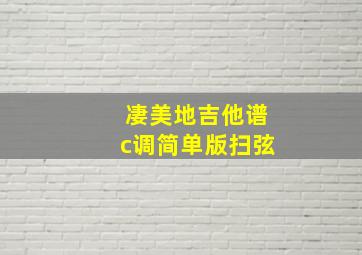 凄美地吉他谱
c调简单版扫弦